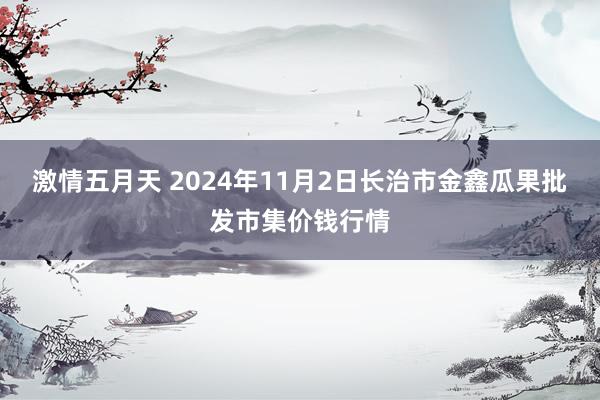 激情五月天 2024年11月2日长治市金鑫瓜果批发市集价钱行情